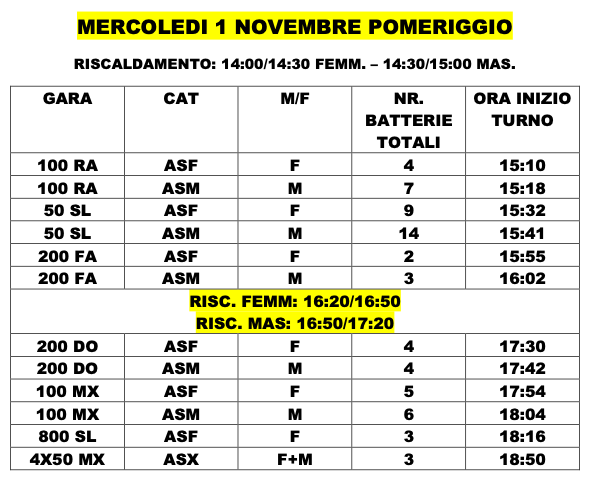 MERCOLEDI 1 NOVEMBRE POMERIGGIO

RISCALDAMENTO: 14:00/14:30 FEMM. – 14:30/15:00 MAS.

| GARA | CAT | M/F | NR. BATTERIE TOTALI | ORA INIZIO TURNO |
|---|---|---|---|---|
| 100 RA | ASF | F | 4 | 15:10 |
| 100 RA | ASM | M | 7 | 15:18 |
| 50 SL | ASF | F | 9 | 15:32 |
| 50 SL | ASM | M | 14 | 15:41 |
| 200 FA | ASF | F | 2 | 15:55 |
| 200 FA | ASM | M | 3 | 16:02 |
| RISC. FEMM: 16:20/16:50 RISC. MAS: 16:50/17:20 | | | | |
| 200 DO | ASF | F | 4 | 17:30 |
| 200 DO | ASM | M | 4 | 17:42 |
| 100 MX | ASF | F | 5 | 17:54 |
| 100 MX | ASM | M | 6 | 18:04 |
| 800 SL | ASF | F | 3 | 18:16 |
| 4X50 MX | ASX | F+M | 3 | 18:50 |